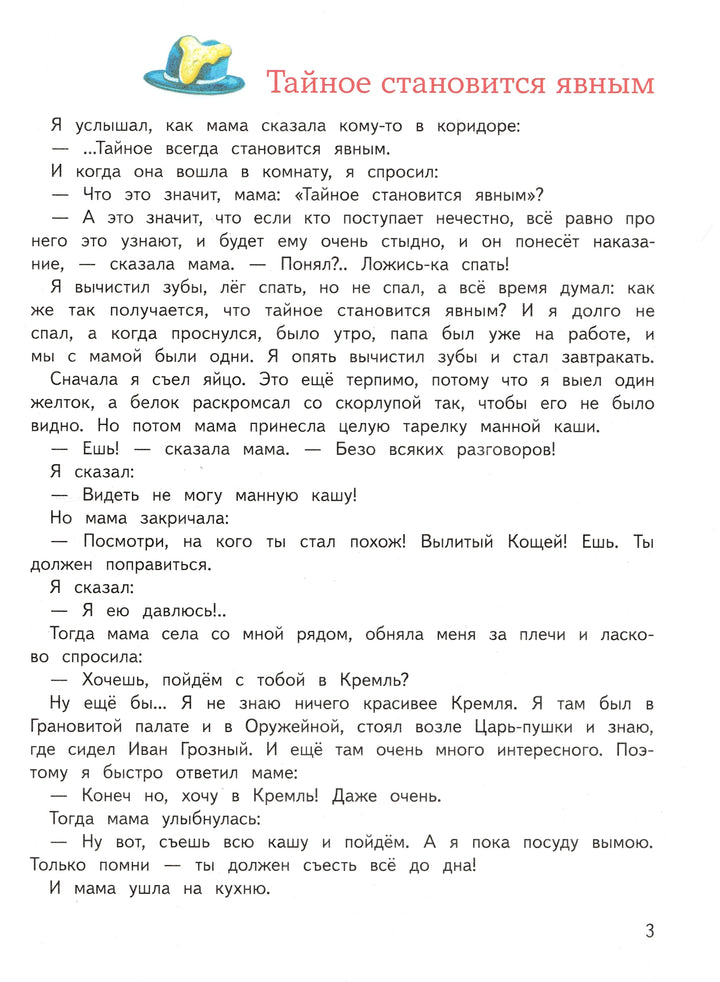 Тайное становится явным

Я услышал, как мама сказала кому-то в коридоре:

— ...Тайное всегда становится явным.

И когда она вошла в комнату, я спросил:

— Что это значит, мама: «Тайное становится явным»?

— А это значит, что если кто поступает нечестно, всё равно про него это узнают, и будет ему очень стыдно, и он понесёт наказание, — сказала мама. — Понял?.. Ложись-ка спать!

Я вычистил зубы, лёг спать, но не спал, а всё время думал: как же так получается, что тайное становится явным? И я долго не спал, а когда проснулся, было утро, папа был уже на работе, и мы с мамой были одни. Я опять вычистил зубы и стал завтракать.

Сначала я съел яйцо. Это ещё терпимо, потому что я выел один желток, а белок раскромсал со скорлупой так, чтобы его не было видно. Но потом мама принесла целую тарелку манной каши.

— Ешь! — сказала мама. — Безо всяких разговоров!

Я сказал:

— Видеть не могу манную кашу!

Но мама закричала:

— Посмотри, на кого ты стал похож! Вылитый Кощей! Ешь. Ты должен поправиться.

Я сказал:

— Я ею давлюсь!..

Тогда мама села со мной рядом, обняла меня за плечи и ласково спросила:

— Хочешь, пойдём с тобой в Кремль?

Ну ещё бы... Я не знаю ничего красивее Кремля. Я там был в Грановитой палате и в Оружейной, стоял возле Царь-пушки и знаю, где сидел Иван Грозный. И ещё там очень много интересного. Поэтому я быстро ответил маме:

— Конеч но, хочу в Кремль! Даже очень.

Тогда мама улыбнулась:

— Ну вот, съешь всю кашу и пойдём. А я пока посуду вымою. Только помни — ты должен съесть всё до дна!

И мама ушла на кухню.

3